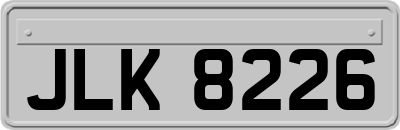 JLK 8226